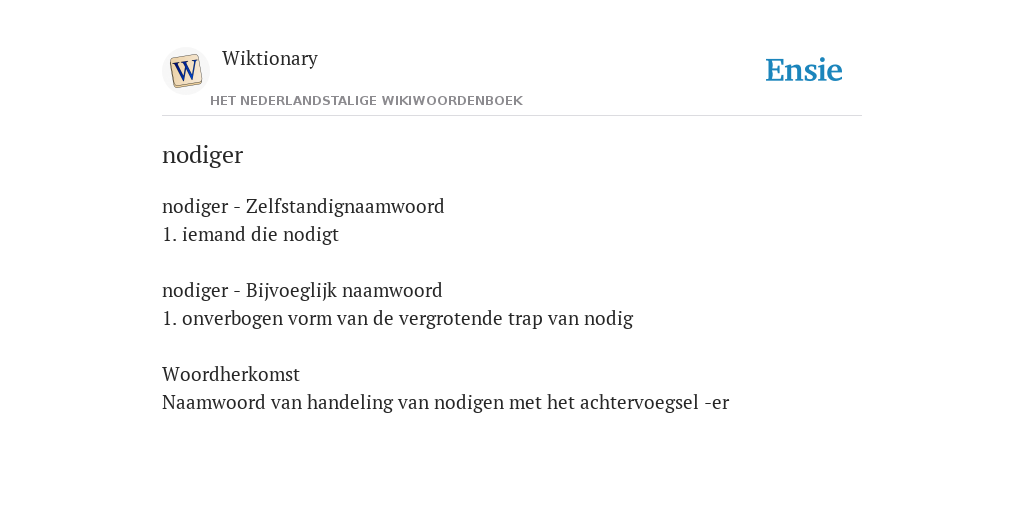 W

Wiktionary

HET NEDERLANDSTALIGE WIKIWOORDENBOEK

Ensie

nodiger

nodiger - Zelfstandignaamwoord
1. iemand die nodigt

nodiger - Bijvoeglijk naamwoord
1. onverbogen vorm van de vergrotende trap van nodig

Woordherkomst
Naamwoord van handeling van nodigen met het achtervoegsel -er